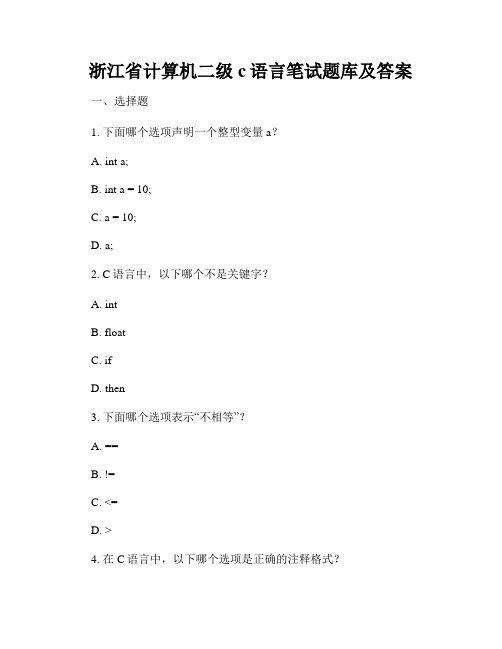 浙江省计算机二级 c 语言笔试题库及答案

一、选择题

1. 下面哪个选项声明一个整型变量 a？

A. int a;

B. int a = 10;

C. a = 10;

D. a;

2. C 语言中，以下哪个不是关键字？

A. int

B. float

C. if

D. then

3. 下面哪个选项表示“不相等”？

A. ==

B. !=

C. <=

D. >

4. 在 C 语言中，以下哪个选项是正确的注释格式？